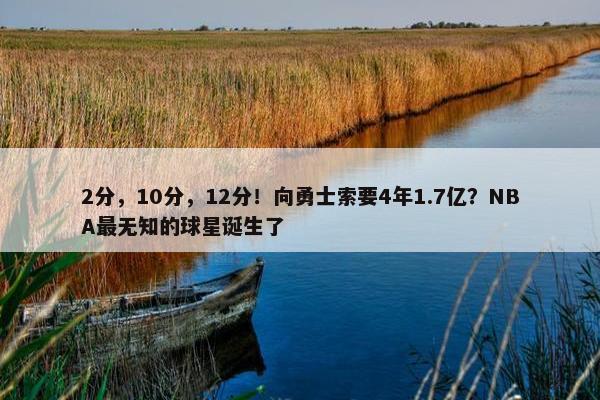 2分，10分，12分！向勇士索要4年1.7亿？NBA最无知的球星诞生了